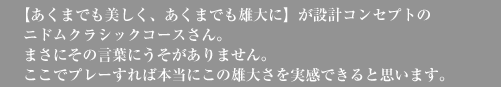 【あくまでも美しく、あくまでも雄大に】が設計コンセプトのニドムクラシックコースさん。
まさにその言葉にうそがありません。
ここでプレーすれば本当にこの雄大さを実感できると思います。